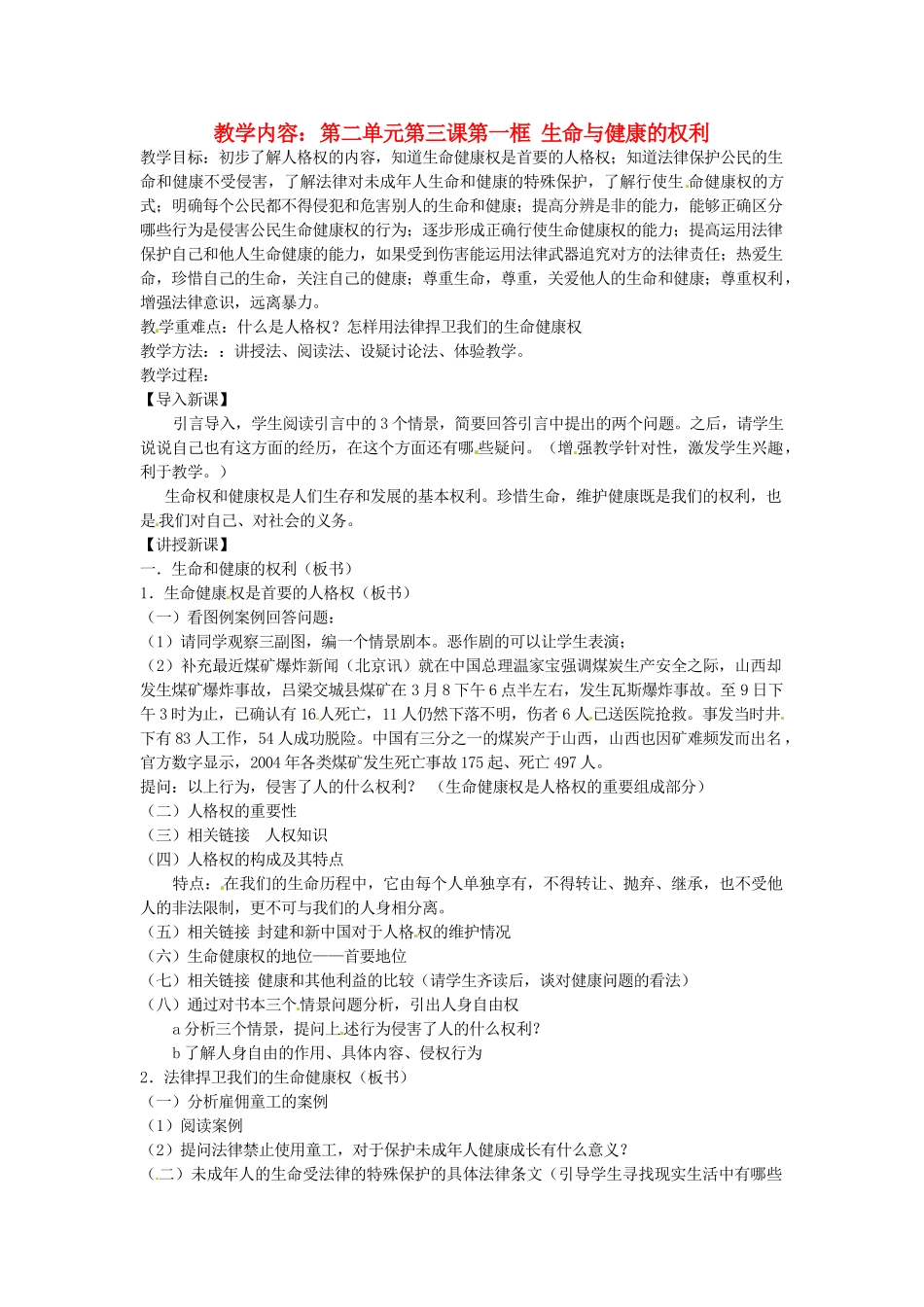 教学内容：第二单元第三课第一框 生命与健康的权利

教学目标：初步了解人格权的内容，知道生命健康权是首要的人格权；知道法律保护公民的生命和健康不受侵害，了解法律对未成年人生命和健康的特殊保护，了解行使生命健康权的方式；明确每个公民都不得侵犯和危害别人的生命和健康；提高分辨是非的能力，能够正确区分哪些行为是侵害公民生命健康权的行为；逐步形成正确行使生命健康权的能力；提高运用法律保护自己和他人生命健康的能力，如果受到伤害能运用法律武器追究对方的法律责任；热爱生命，珍惜自己的生命，关注自己的健康；尊重生命，尊重，关爱他人的生命和健康；尊重权利，增强法律意识，远离暴力。

教学重难点：什么是人格权？怎样用法律捍卫我们的生命健康权

教学方法：：讲授法、阅读法、设疑讨论法、体验教学。

教学过程：

【导入新课】

引言导入，学生阅读引言中的 3 个情景，简要回答引言中提出的两个问题。之后，请学生说说自己也有这方面的经历，在这个方面还有哪些疑问。（增强教学针对性，激发学生兴趣，利于教学。）

生命权和健康权是人们生存和发展的基本权利。珍惜生命，维护健康既是我们的权利，也是我们对自己、对社会的义务。

【讲授新课】

一．生命和健康的权利（板书）

1．生命健康权是首要的人格权（板书）

（一）看图例案例回答问题：

（1）请同学观察三副图，编一个情景剧本。恶作剧的可以让学生表演；

（2）补充最近煤矿爆炸新闻（北京讯）就在中国总理温家宝强调煤炭生产安全之际，山西却发生煤矿爆炸事故，吕梁交城县煤矿在 3 月 8 下午 6 点半左右，发生瓦斯爆炸事故。至 9 日下午 3 时为止，已确认有 16 人死亡，11 人仍然下落不明，伤者 6 人已送医院抢救。事发当时井下有 83 人工作，54 人成功脱险。中国有三分之一的煤炭产于山西，山西也因矿难频发而出名，官方数字显示，2004 年各类煤矿发生死亡事故 175 起、死亡 497 人。

提问：以上行为，侵害了人的什么权利？ （生命健康权是人格权的重要组成部分）

（二）人格权的重要性

（三）相关链接 人权知识

（四）人格权的构成及其特点

特点：在我们的生命历程中，它由每个人单独享有，不得转让、抛弃、继承，也不受他人的非法限制，更不可与我们的人身相分离。

（五）相关链接 封建和新中国对于人格权的维护情况

（六）生命健康权的地位——首要地位

（七）相关链接 健康和其他利益的比较（请学生齐读后，谈对健康问题的看法）

（八）通过对书本三个情景问题分析，引出人身自由权

a 分析三个情景，提问上述行为侵害了人的什么权利？

b 了解人身自由的作用、具体内容、侵权行为

2．法律捍卫我们的生命健康权（板书）

（一）分析雇佣童工的案例

（1）阅读案例

（2）提问法律禁止使用童工，对于保护未成年人健康成长有什么意义？

（二）未成年人的生命受法律的特殊保护的具体法律条文（引导学生寻找现实生活中有哪些